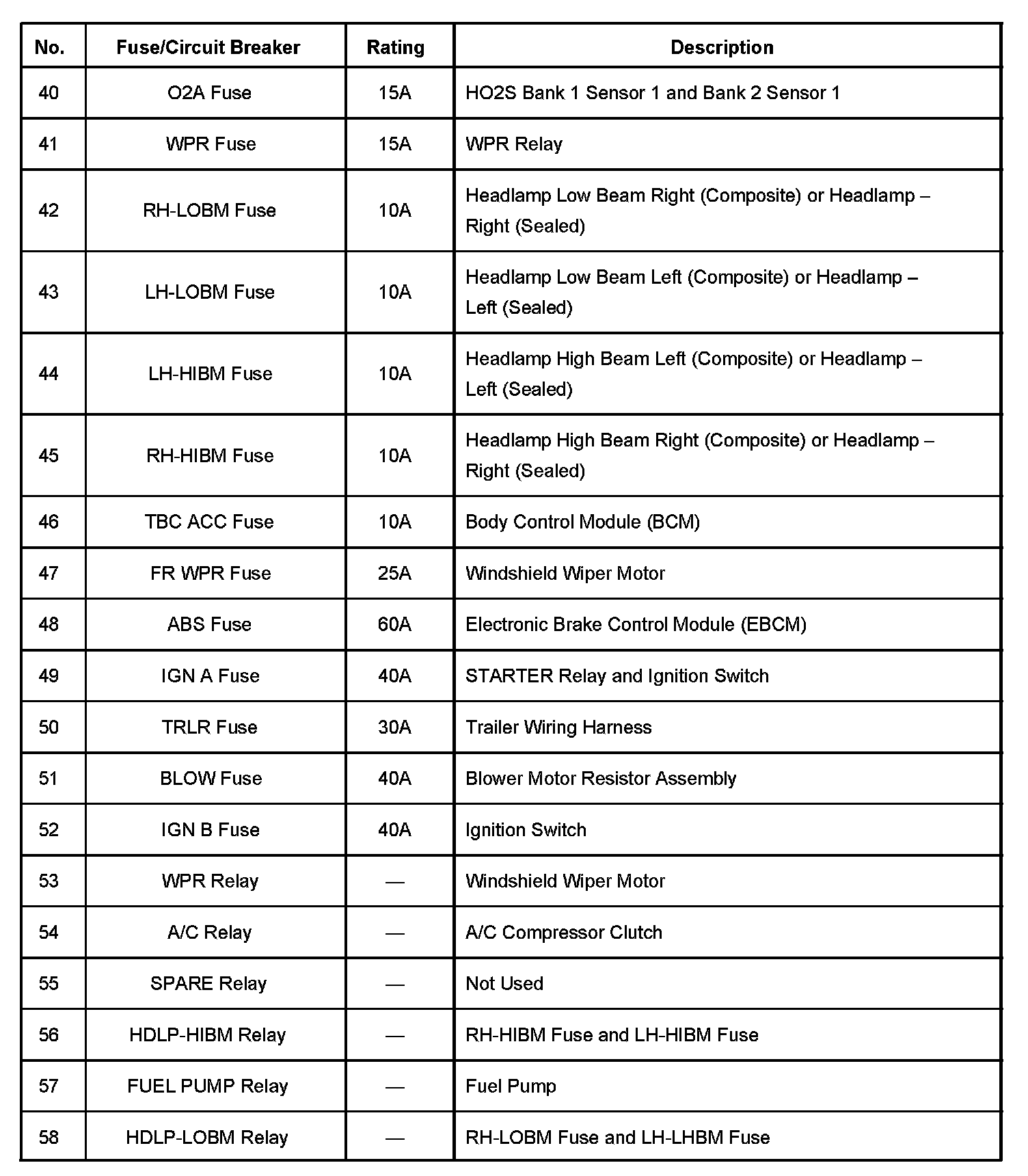 | No. | Fuse/Circuit Breaker | Rating | Description |
|---|---|---|---|
| 40 | O2A Fuse | 15A | HO2S Bank 1 Sensor 1 and Bank 2 Sensor 1 |
| 41 | WPR Fuse | 15A | WPR Relay |
| 42 | RH-LOBM Fuse | 10A | Headlamp Low Beam Right (Composite) or Headlamp – Right (Sealed) |
| 43 | LH-LOBM Fuse | 10A | Headlamp Low Beam Left (Composite) or Headlamp – Left (Sealed) |
| 44 | LH-HIBM Fuse | 10A | Headlamp High Beam Left (Composite) or Headlamp – Left (Sealed) |
| 45 | RH-HIBM Fuse | 10A | Headlamp High Beam Right (Composite) or Headlamp – Right (Sealed) |
| 46 | TBC ACC Fuse | 10A | Body Control Module (BCM) |
| 47 | FR WPR Fuse | 25A | Windshield Wiper Motor |
| 48 | ABS Fuse | 60A | Electronic Brake Control Module (EBCM) |
| 49 | IGN A Fuse | 40A | STARTER Relay and Ignition Switch |
| 50 | TRLR Fuse | 30A | Trailer Wiring Harness |
| 51 | BLOW Fuse | 40A | Blower Motor Resistor Assembly |
| 52 | IGN B Fuse | 40A | Ignition Switch |
| 53 | WPR Relay | — | Windshield Wiper Motor |
| 54 | A/C Relay | — | A/C Compressor Clutch |
| 55 | SPARE Relay | — | Not Used |
| 56 | HDLP-HIBM Relay | — | RH-HIBM Fuse and LH-HIBM Fuse |
| 57 | FUEL PUMP Relay | — | Fuel Pump |
| 58 | HDLP-LOBM Relay | — | RH-LOBM Fuse and LH-LHBM Fuse |